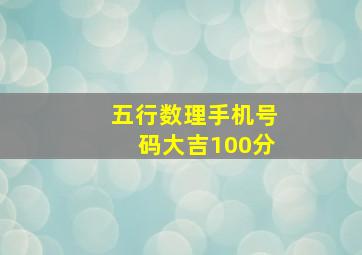 五行数理手机号码大吉100分